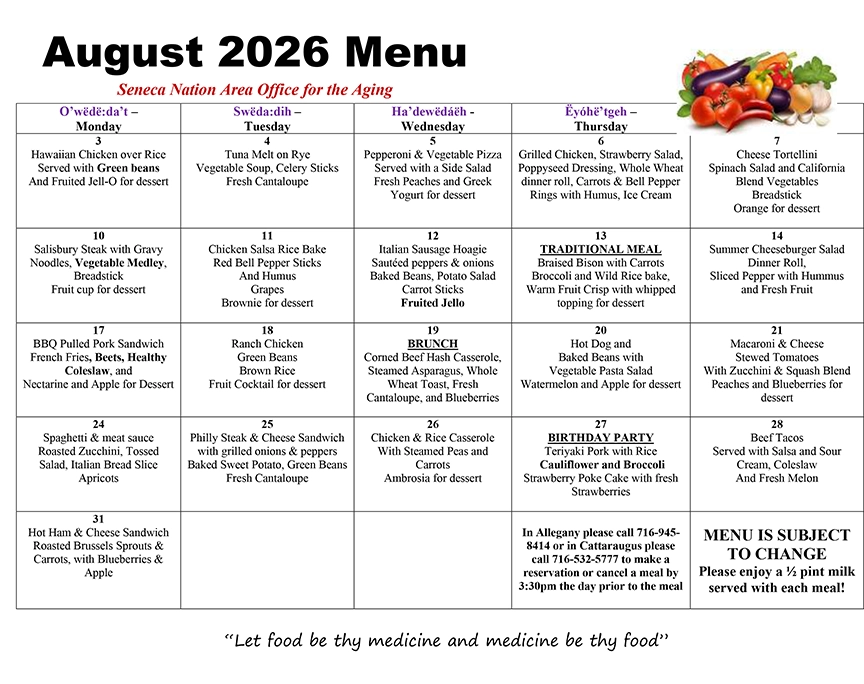 August 2026 Menu

Seneca Nation Area Office for the Aging

| O'wëdë:da't – Monday | Swëda:dih – Tuesday | Ha'dewëdáëh - Wednesday | Ëyóhë'tgeh – Thursday | |
|---|---|---|---|---|
| 3 Hawaiian Chicken over Rice Served with Green beans And Fruited Jell-O for dessert | 4 Tuna Melt on Rye Vegetable Soup, Celery Sticks Fresh Cantaloupe | 5 Pepperoni & Vegetable Pizza Served with a Side Salad Fresh Peaches and Greek Yogurt for dessert | 6 Grilled Chicken, Strawberry Salad, Poppyseed Dressing, Whole Wheat dinner roll, Carrots & Bell Pepper Rings with Humus, Ice Cream | 7 Cheese Tortellini Spinach Salad and California Blend Vegetables Breadstick Orange for dessert |
| 10 Salisbury Steak with Gravy Noodles, Vegetable Medley, Breadstick Fruit cup for dessert | 11 Chicken Salsa Rice Bake Red Bell Pepper Sticks And Humus Grapes Brownie for dessert | 12 Italian Sausage Hoagie Sautéed peppers & onions Baked Beans, Potato Salad Carrot Sticks Fruited Jello | 13 TRADITIONAL MEAL Braised Bison with Carrots Broccoli and Wild Rice bake, Warm Fruit Crisp with whipped topping for dessert | 14 Summer Cheeseburger Salad Dinner Roll, Sliced Pepper with Hummus and Fresh Fruit |
| 17 BBQ Pulled Pork Sandwich French Fries, Beets, Healthy Coleslaw, and Nectarine and Apple for Dessert | 18 Ranch Chicken Green Beans Brown Rice Fruit Cocktail for dessert | 19 BRUNCH Corned Beef Hash Casserole, Steamed Asparagus, Whole Wheat Toast, Fresh Cantaloupe, and Blueberries | 20 Hot Dog and Baked Beans with Vegetable Pasta Salad Watermelon and Apple for dessert | 21 Macaroni & Cheese Stewed Tomatoes With Zucchini & Squash Blend Peaches and Blueberries for dessert |
| 24 Spaghetti & meat sauce Roasted Zucchini, Tossed Salad, Italian Bread Slice Apricots | 25 Philly Steak & Cheese Sandwich with grilled onions & peppers Baked Sweet Potato, Green Beans Fresh Cantaloupe | 26 Chicken & Rice Casserole With Steamed Peas and Carrots Ambrosia for dessert | 27 BIRTHDAY PARTY Teriyaki Pork with Rice Cauliflower and Broccoli Strawberry Poke Cake with fresh Strawberries | 28 Beef Tacos Served with Salsa and Sour Cream, Coleslaw And Fresh Melon |
| 31 Hot Ham & Cheese Sandwich Roasted Brussels Sprouts & Carrots, with Blueberries & Apple | | | In Allegany please call 716-945-8414 or in Cattaraugus please call 716-532-5777 to make a reservation or cancel a meal by 3:30pm the day prior to the meal | MENU IS SUBJECT TO CHANGE Please enjoy a ½ pint milk served with each meal! |

"Let food be thy medicine and medicine be thy food"